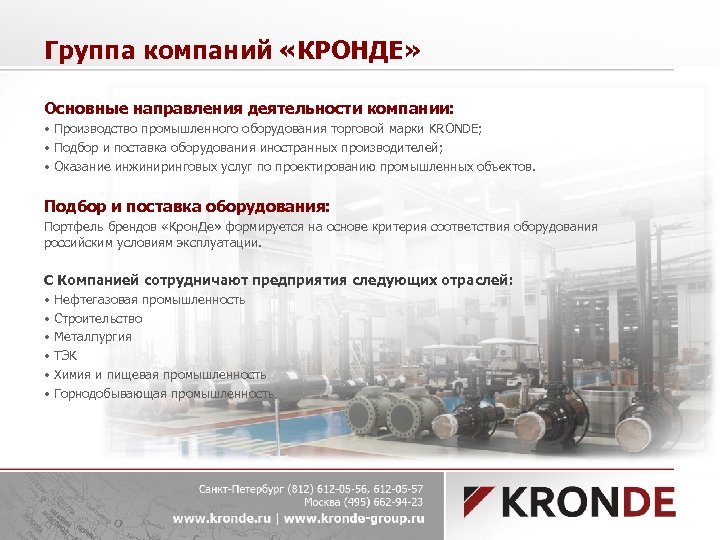 Группа компаний «КРОНДЕ»

Основные направления деятельности компании:
• Производство промышленного оборудования торговой марки KRONDE;
• Подбор и поставка оборудования иностранных производителей;
• Оказание инжиниринговых услуг по проектированию промышленных объектов.

Подбор и поставка оборудования:
Портфель брендов «КронДе» формируется на основе критерия соответствия оборудования российским условиям эксплуатации.

С Компанией сотрудничают предприятия следующих отраслей:
• Нефтегазовая промышленность
• Строительство
• Металлургия
• ТЭК
• Химия и пищевая промышленность
• Горнодобывающая промышленность

Санкт-Петербург (812) 612-05-56, 612-05-57
Москва (495) 662-94-23
www.kronde.ru | www.kronde-group.ru

KRONDE